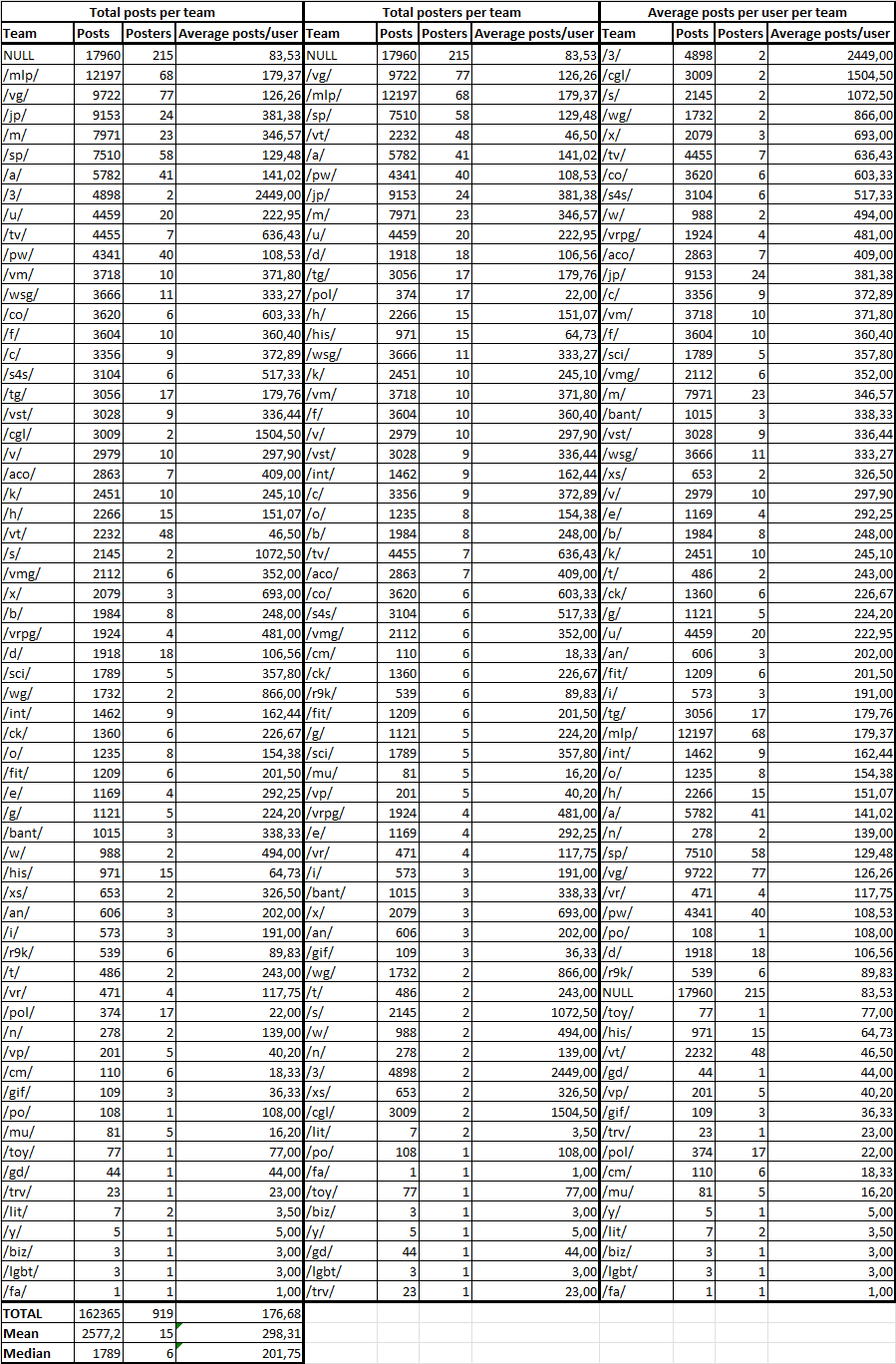 Total posts per team

| Team | Posts | Posters | Average posts/user |
|---|---|---|---|
| NULL | 17960 | 215 | 83,53 |
| /mlp/ | 12197 | 68 | 179,37 |
| /vg/ | 9722 | 77 | 126,26 |
| /jp/ | 9153 | 24 | 381,38 |
| /m/ | 7971 | 23 | 346,57 |
| /sp/ | 7510 | 58 | 129,48 |
| /a/ | 5782 | 41 | 141,02 |
| /3/ | 4898 | 2 | 2449,00 |
| /u/ | 4459 | 20 | 222,95 |
| /tv/ | 4455 | 7 | 636,43 |
| /pw/ | 4341 | 40 | 108,53 |
| /vm/ | 3718 | 10 | 371,80 |
| /wsg/ | 3666 | 11 | 333,27 |
| /co/ | 3620 | 6 | 603,33 |
| /f/ | 3604 | 10 | 360,40 |
| /c/ | 3356 | 9 | 372,89 |
| /s4s/ | 3104 | 6 | 517,33 |
| /tg/ | 3056 | 17 | 179,76 |
| /vst/ | 3028 | 9 | 336,44 |
| /cgl/ | 3009 | 2 | 1504,50 |
| /v/ | 2979 | 10 | 297,90 |
| /aco/ | 2863 | 7 | 409,00 |
| /k/ | 2451 | 10 | 245,10 |
| /h/ | 2266 | 15 | 151,07 |
| /vt/ | 2232 | 48 | 46,50 |
| /s/ | 2145 | 2 | 1072,50 |
| /vmg/ | 2112 | 6 | 352,00 |
| /x/ | 2079 | 3 | 693,00 |
| /b/ | 1984 | 8 | 248,00 |
| /vrpg/ | 1924 | 4 | 481,00 |
| /d/ | 1918 | 18 | 106,56 |
| /sci/ | 1789 | 5 | 357,80 |
| /wg/ | 1732 | 2 | 866,00 |
| /int/ | 1462 | 9 | 162,44 |
| /ck/ | 1360 | 6 | 226,67 |
| /o/ | 1235 | 8 | 154,38 |
| /fit/ | 1209 | 6 | 201,50 |
| /e/ | 1169 | 4 | 292,25 |
| /g/ | 1121 | 5 | 224,20 |
| /bant/ | 1015 | 3 | 338,33 |
| /w/ | 988 | 2 | 494,00 |
| /his/ | 971 | 15 | 64,73 |
| /xs/ | 653 | 2 | 326,50 |
| /an/ | 606 | 3 | 202,00 |
| /i/ | 573 | 3 | 191,00 |
| /r9k/ | 539 | 6 | 89,83 |
| /t/ | 486 | 2 | 243,00 |
| /vr/ | 471 | 4 | 117,75 |
| /pol/ | 374 | 17 | 22,00 |
| /n/ | 278 | 2 | 139,00 |
| /vp/ | 201 | 5 | 40,20 |
| /cm/ | 110 | 6 | 18,33 |
| /gif/ | 109 | 3 | 36,33 |
| /po/ | 108 | 1 | 108,00 |
| /mu/ | 81 | 5 | 16,20 |
| /toy/ | 77 | 1 | 77,00 |
| /gd/ | 44 | 1 | 44,00 |
| /trv/ | 23 | 1 | 23,00 |
| /lit/ | 7 | 2 | 3,50 |
| /y/ | 5 | 1 | 5,00 |
| /biz/ | 3 | 1 | 3,00 |
| /lgbt/ | 3 | 1 | 3,00 |
| /fa/ | 1 | 1 | 1,00 |
| TOTAL | 162365 | 919 | 176,68 |
| Mean | 2577,2 | 15 | 298,31 |
| Median | 1789 | 6 | 201,75 |

Total posters per team

| Team | Posts | Posters | Average posts/user |
|---|---|---|---|
| NULL | 17960 | 215 | 83,53 |
| /vg/ | 9722 | 77 | 126,26 |
| /mlp/ | 12197 | 68 | 179,37 |
| /sp/ | 7510 | 58 | 129,48 |
| /vt/ | 2232 | 48 | 46,50 |
| /a/ | 5782 | 41 | 141,02 |
| /pw/ | 4341 | 40 | 108,53 |
| /jp/ | 9153 | 24 | 381,38 |
| /m/ | 7971 | 23 | 346,57 |
| /u/ | 4459 | 20 | 222,95 |
| /d/ | 1918 | 18 | 106,56 |
| /tg/ | 3056 | 17 | 179,76 |
| /pol/ | 374 | 17 | 22,00 |
| /h/ | 2266 | 15 | 151,07 |
| /his/ | 971 | 15 | 64,73 |
| /wsg/ | 3666 | 11 | 333,27 |
| /k/ | 2451 | 10 | 245,10 |
| /vm/ | 3718 | 10 | 371,80 |
| /f/ | 3604 | 10 | 360,40 |
| /v/ | 2979 | 10 | 297,90 |
| /vst/ | 3028 | 9 | 336,44 |
| /int/ | 1462 | 9 | 162,44 |
| /c/ | 3356 | 9 | 372,89 |
| /o/ | 1235 | 8 | 154,38 |
| /b/ | 1984 | 8 | 248,00 |
| /tv/ | 4455 | 7 | 636,43 |
| /aco/ | 2863 | 7 | 409,00 |
| /co/ | 3620 | 6 | 603,33 |
| /s4s/ | 3104 | 6 | 517,33 |
| /vmg/ | 2112 | 6 | 352,00 |
| /cm/ | 110 | 6 | 18,33 |
| /ck/ | 1360 | 6 | 226,67 |
| /r9k/ | 539 | 6 | 89,83 |
| /fit/ | 1209 | 6 | 201,50 |
| /g/ | 1121 | 5 | 224,20 |
| /sci/ | 1789 | 5 | 357,80 |
| /mu/ | 81 | 5 | 16,20 |
| /vp/ | 201 | 5 | 40,20 |
| /vrpg/ | 1924 | 4 | 481,00 |
| /e/ | 1169 | 4 | 292,25 |
| /vr/ | 471 | 4 | 117,75 |
| /i/ | 573 | 3 | 191,00 |
| /bant/ | 1015 | 3 | 338,33 |
| /x/ | 2079 | 3 | 693,00 |
| /an/ | 606 | 3 | 202,00 |
| /gif/ | 109 | 3 | 36,33 |
| /wg/ | 1732 | 2 | 866,00 |
| /t/ | 486 | 2 | 243,00 |
| /s/ | 2145 | 2 | 1072,50 |
| /w/ | 988 | 2 | 494,00 |
| /n/ | 278 | 2 | 139,00 |
| /3/ | 4898 | 2 | 2449,00 |
| /xs/ | 653 | 2 | 326,50 |
| /cgl/ | 3009 | 2 | 1504,50 |
| /lit/ | 7 | 2 | 3,50 |
| /po/ | 108 | 1 | 108,00 |
| /fa/ | 1 | 1 | 1,00 |
| /toy/ | 77 | 1 | 77,00 |
| /biz/ | 3 | 1 | 3,00 |
| /y/ | 5 | 1 | 5,00 |
| /gd/ | 44 | 1 | 44,00 |
| /lgbt/ | 3 | 1 | 3,00 |
| /trv/ | 23 | 1 | 23,00 |

Average posts per user per team

| Team | Posts | Posters | Average posts/user |
|---|---|---|---|
| /3/ | 4898 | 2 | 2449,00 |
| /cgl/ | 3009 | 2 | 1504,50 |
| /s/ | 2145 | 2 | 1072,50 |
| /wg/ | 1732 | 2 | 866,00 |
| /x/ | 2079 | 3 | 693,00 |
| /tv/ | 4455 | 7 | 636,43 |
| /co/ | 3620 | 6 | 603,33 |
| /s4s/ | 3104 | 6 | 517,33 |
| /w/ | 988 | 2 | 494,00 |
| /vrpg/ | 1924 | 4 | 481,00 |
| /aco/ | 2863 | 7 | 409,00 |
| /jp/ | 9153 | 24 | 381,38 |
| /c/ | 3356 | 9 | 372,89 |
| /vm/ | 3718 | 10 | 371,80 |
| /f/ | 3604 | 10 | 360,40 |
| /sci/ | 1789 | 5 | 357,80 |
| /vmg/ | 2112 | 6 | 352,00 |
| /m/ | 7971 | 23 | 346,57 |
| /bant/ | 1015 | 3 | 338,33 |
| /vst/ | 3028 | 9 | 336,44 |
| /wsg/ | 3666 | 11 | 333,27 |
| /xs/ | 653 | 2 | 326,50 |
| /v/ | 2979 | 10 | 297,90 |
| /e/ | 1169 | 4 | 292,25 |
| /b/ | 1984 | 8 | 248,00 |
| /k/ | 2451 | 10 | 245,10 |
| /t/ | 486 | 2 | 243,00 |
| /ck/ | 1360 | 6 | 226,67 |
| /g/ | 1121 | 5 | 224,20 |
| /u/ | 4459 | 20 | 222,95 |
| /an/ | 606 | 3 | 202,00 |
| /fit/ | 1209 | 6 | 201,50 |
| /i/ | 573 | 3 | 191,00 |
| /tg/ | 3056 | 17 | 179,76 |
| /mlp/ | 12197 | 68 | 179,37 |
| /int/ | 1462 | 9 | 162,44 |
| /o/ | 1235 | 8 | 154,38 |
| /h/ | 2266 | 15 | 151,07 |
| /a/ | 5782 | 41 | 141,02 |
| /n/ | 278 | 2 | 139,00 |
| /sp/ | 7510 | 58 | 129,48 |
| /vg/ | 9722 | 77 | 126,26 |
| /vr/ | 471 | 4 | 117,75 |
| /pw/ | 4341 | 40 | 108,53 |
| /po/ | 108 | 1 | 108,00 |
| /d/ | 1918 | 18 | 106,56 |
| /r9k/ | 539 | 6 | 89,83 |
| NULL | 17960 | 215 | 83,53 |
| /toy/ | 77 | 1 | 77,00 |
| /his/ | 971 | 15 | 64,73 |
| /vt/ | 2232 | 48 | 46,50 |
| /gd/ | 44 | 1 | 44,00 |
| /vp/ | 201 | 5 | 40,20 |
| /gif/ | 109 | 3 | 36,33 |
| /trv/ | 23 | 1 | 23,00 |
| /pol/ | 374 | 17 | 22,00 |
| /cm/ | 110 | 6 | 18,33 |
| /mu/ | 81 | 5 | 16,20 |
| /y/ | 5 | 1 | 5,00 |
| /lit/ | 7 | 2 | 3,50 |
| /biz/ | 3 | 1 | 3,00 |
| /lgbt/ | 3 | 1 | 3,00 |
| /fa/ | 1 | 1 | 1,00 |